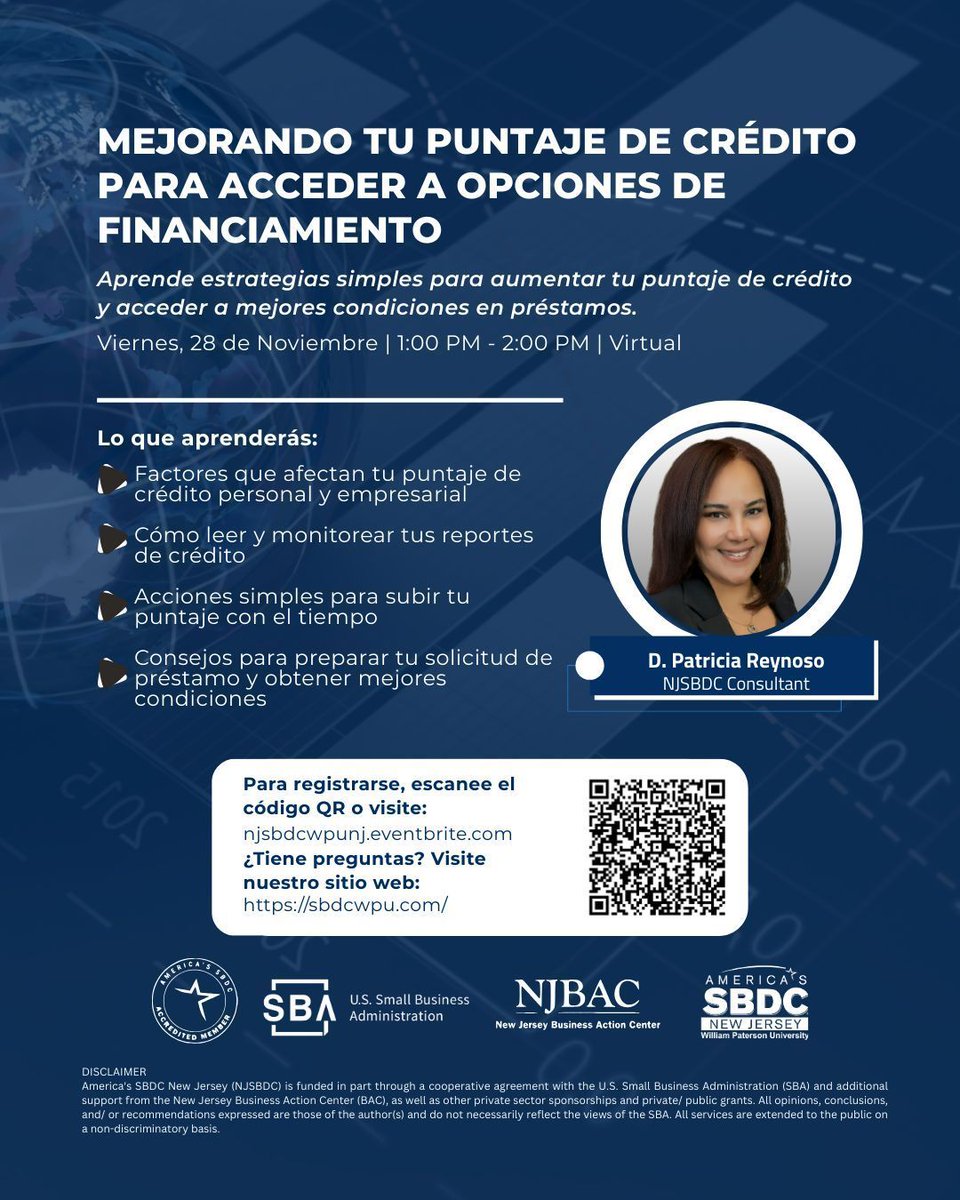 MEJORANDO TU PUNTAJE DE CRÉDITO PARA ACCEDER A OPCIONES DE FINANCIAMIENTO

Aprende estrategias simples para aumentar tu puntaje de crédito y acceder a mejores condiciones en préstamos.

Viernes, 28 de Noviembre | 1:00 PM - 2:00 PM | Virtual

Lo que aprenderás:

Factores que afectan tu puntaje de crédito personal y empresarial

Cómo leer y monitorear tus reportes de crédito

Acciones simples para subir tu puntaje con el tiempo

Consejos para preparar tu solicitud de préstamo y obtener mejores condiciones

D. Patricia Reynoso
NJSBDC Consultant

Para registrarse, escanee el código QR o visite:
njsbdcwpunj.eventbrite.com
¿Tiene preguntas? Visite nuestro sitio web:
https://sbdcwpu.com/

AMERICA'S SBDC ACCREDITED MEMBER

SBA U.S. Small Business Administration

NJBAC New Jersey Business Action Center

AMERICA'S SBDC NEW JERSEY William Paterson University

DISCLAIMER
America's SBDC New Jersey (NJSBDC) is funded in part through a cooperative agreement with the U.S. Small Business Administration (SBA) and additional support from the New Jersey Business Action Center (BAC), as well as other private sector sponsorships and private/ public grants. All opinions, conclusions, and/ or recommendations expressed are those of the author(s) and do not necessarily reflect the views of the SBA. All services are extended to the public on a non-discriminatory basis.